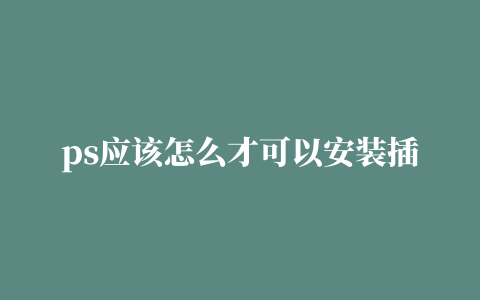 ps应该怎么才可以安装插